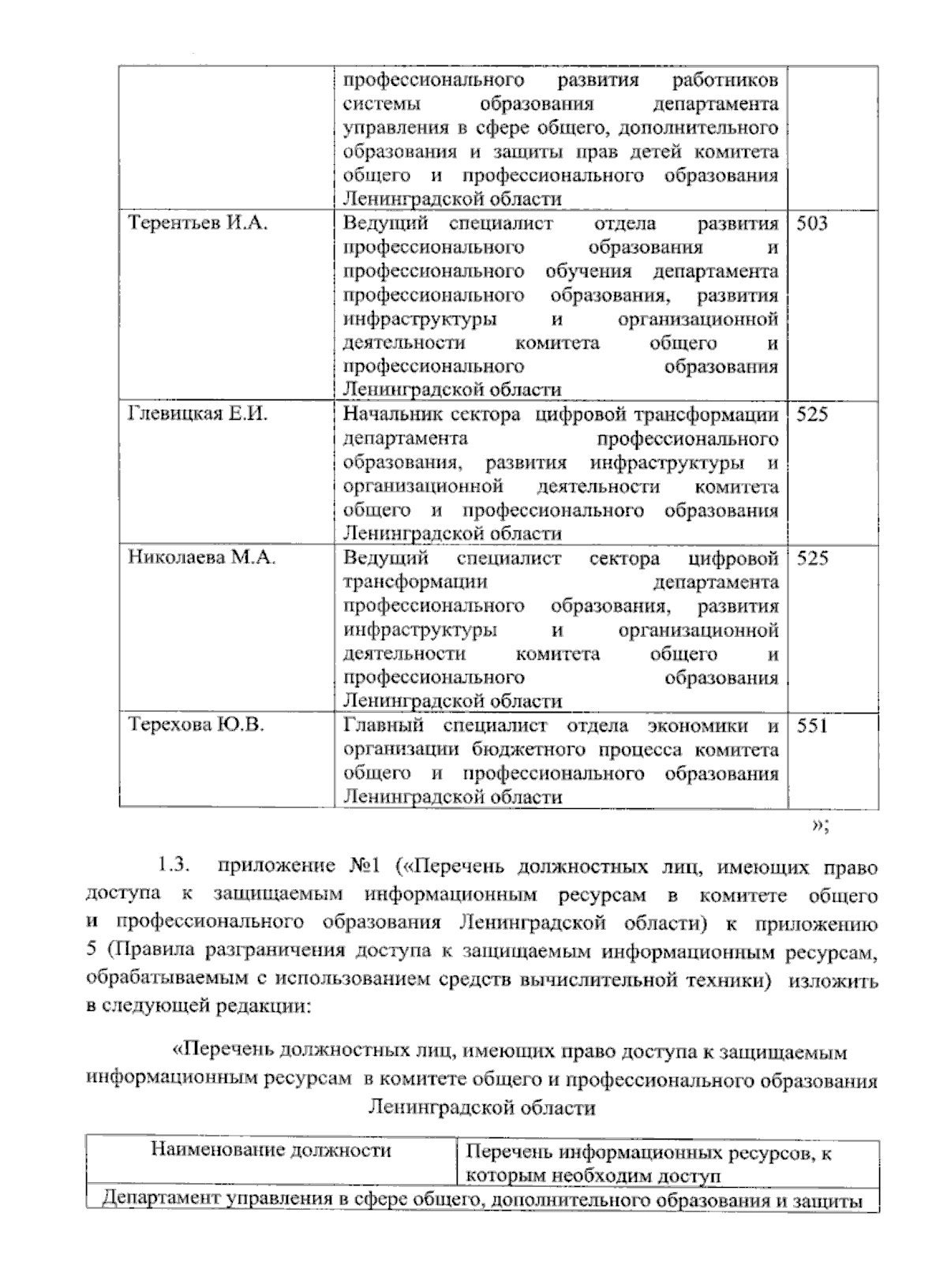 |  |  |  |
|---|---|---|
|  | профессионального развития работников системы образования департамента управления в сфере общего, дополнительного образования и защиты прав детей комитета общего и профессионального образования Ленинградской области |  |
| Терентьев И.А. | Ведущий специалист отдела развития профессионального образования и профессионального обучения департамента профессионального образования, развития инфраструктуры и организационной деятельности комитета общего и профессионального образования Ленинградской области | 503 |
| Глевицкая Е.И. | Начальник сектора цифровой трансформации департамента профессионального образования, развития инфраструктуры и организационной деятельности комитета общего и профессионального образования Ленинградской области | 525 |
| Николаева М.А. | Ведущий специалист сектора цифровой трансформации департамента профессионального образования, развития инфраструктуры и организационной деятельности комитета общего и профессионального образования Ленинградской области | 525 |
| Терехова Ю.В. | Главный специалист отдела экономики и организации бюджетного процесса комитета общего и профессионального образования Ленинградской области | 551 |

»;

1.3. приложение №1 («Перечень должностных лиц, имеющих право доступа к защищаемым информационным ресурсам в комитете общего и профессионального образования Ленинградской области) к приложению 5 (Правила разграничения доступа к защищаемым информационным ресурсам, обрабатываемым с использованием средств вычислительной техники) изложить в следующей редакции:

«Перечень должностных лиц, имеющих право доступа к защищаемым информационным ресурсам в комитете общего и профессионального образования Ленинградской области

| Наименование должности | Перечень информационных ресурсов, к которым необходим доступ |
|---|---|
| Департамент управления в сфере общего, дополнительного образования и защиты |  |